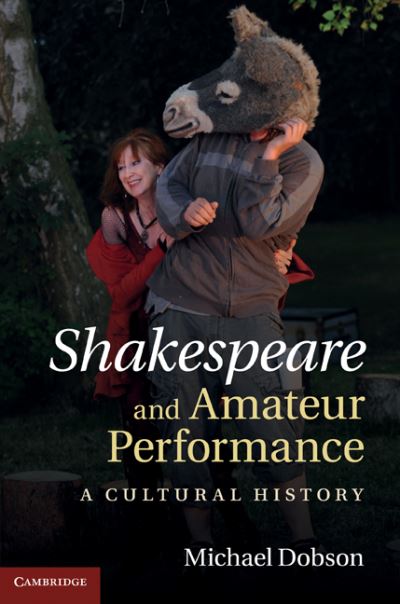 Shakespeare and Amateur Performance

A CULTURAL HISTORY

Michael Dobson

CAMBRIDGE